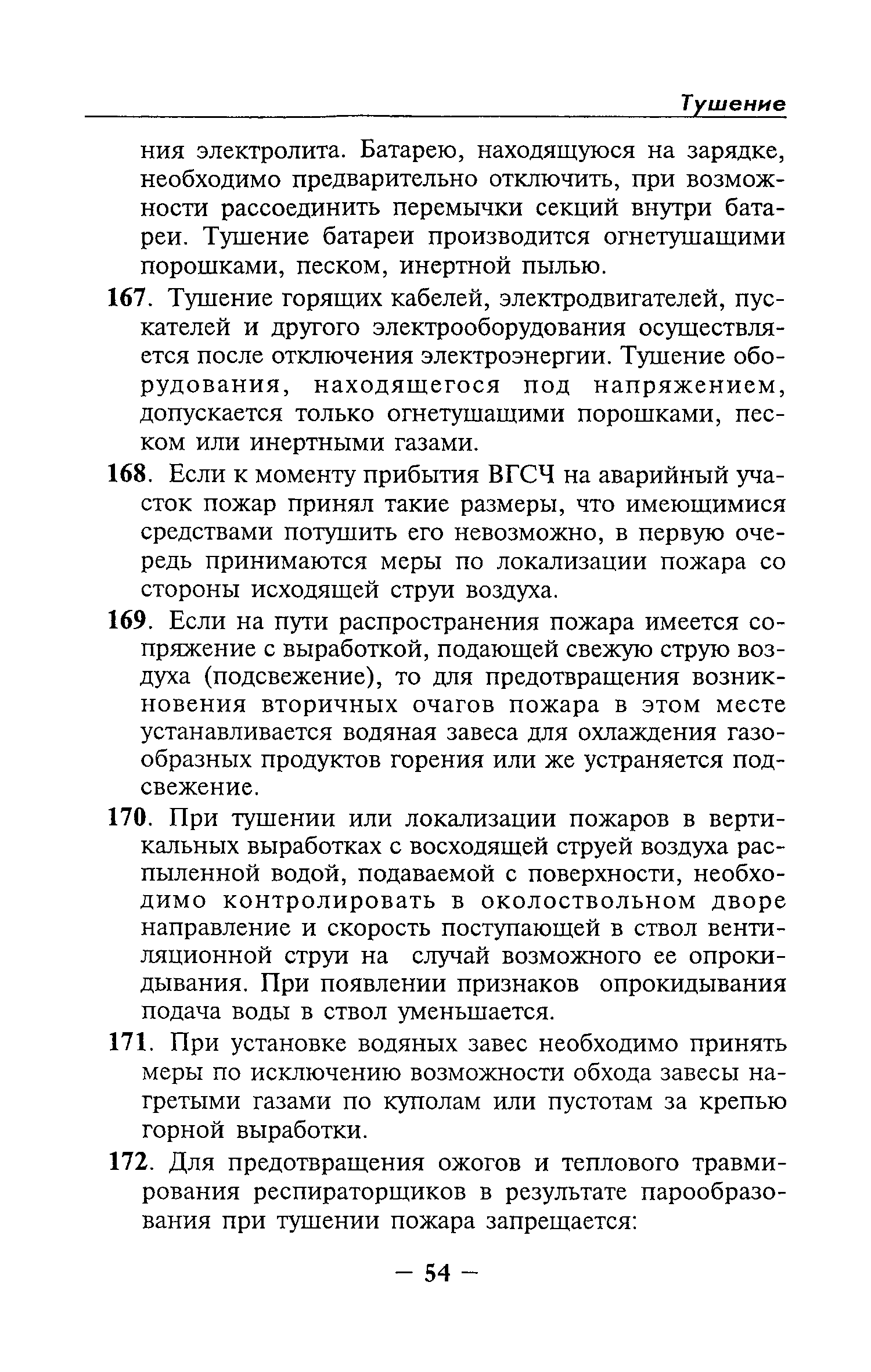 Тушение

ния электролита. Батарею, находящуюся на зарядке, необходимо предварительно отключить, при возможности рассоединить перемычки секций внутри батареи. Тушение батареи производится огнетушащими порошками, песком, инертной пылью.

167. Тушение горящих кабелей, электродвигателей, пускателей и другого электрооборудования осуществляется после отключения электроэнергии. Тушение оборудования, находящегося под напряжением, допускается только огнетушащими порошками, песком или инертными газами.

168. Если к моменту прибытия ВГСЧ на аварийный участок пожар принял такие размеры, что имеющимися средствами потушить его невозможно, в первую очередь принимаются меры по локализации пожара со стороны исходящей струи воздуха.

169. Если на пути распространения пожара имеется сопряжение с выработкой, подающей свежую струю воздуха (подсвежение), то для предотвращения возникновения вторичных очагов пожара в этом месте устанавливается водяная завеса для охлаждения газообразных продуктов горения или же устраняется подсвежение.

170. При тушении или локализации пожаров в вертикальных выработках с восходящей струей воздуха распыленной водой, подаваемой с поверхности, необходимо контролировать в околоствольном дворе направление и скорость поступающей в ствол вентиляционной струи на случай возможного ее опрокидывания. При появлении признаков опрокидывания подача воды в ствол уменьшается.

171. При установке водяных завес необходимо принять меры по исключению возможности обхода завесы нагретыми газами по куполам или пустотам за крепью горной выработки.

172. Для предотвращения ожогов и теплового травмирования респираторщиков в результате парообразования при тушении пожара запрещается:

— 54 —